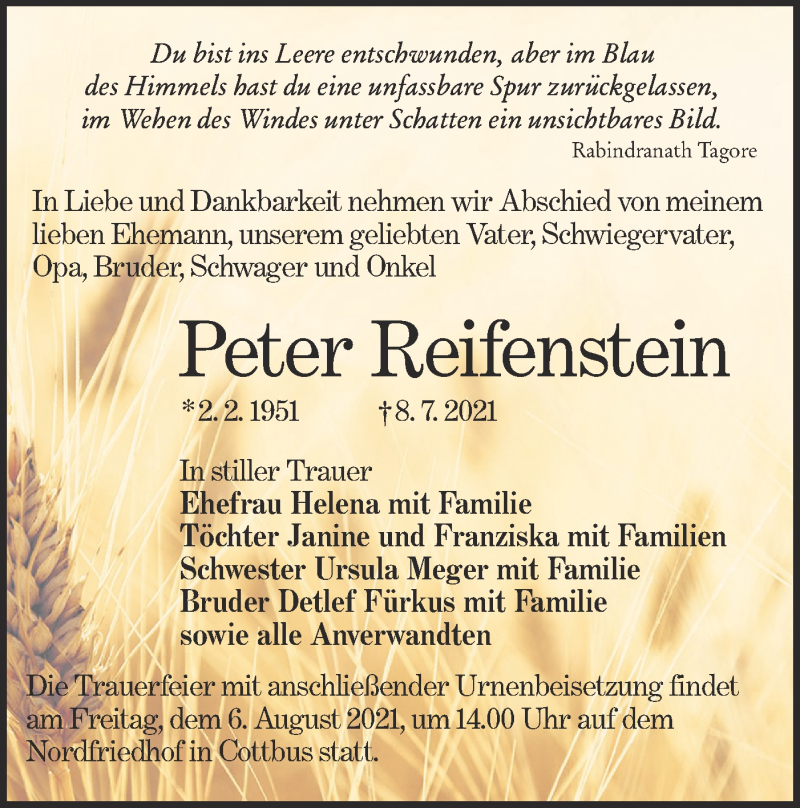 Du bist ins Leere entschwunden, aber im Blau
des Himmels hast du eine unfassbare Spur zurückgelassen,
im Wehen des Windes unter Schatten ein unsichtbares Bild.

Rabindranath Tagore

In Liebe und Dankbarkeit nehmen wir Abschied von meinem lieben Ehemann, unserem geliebten Vater, Schwiegervater, Opa, Bruder, Schwager und Onkel

Peter Reifenstein

*2. 2. 1951 †8. 7. 2021

In stiller Trauer
Ehefrau Helena mit Familie
Töchter Janine und Franziska mit Familien
Schwester Ursula Meger mit Familie
Bruder Detlef Fürkus mit Familie
sowie alle Anverwandten

Die Trauerfeier mit anschließender Urnenbeisetzung findet am Freitag, dem 6. August 2021, um 14.00 Uhr auf dem Nordfriedhof in Cottbus statt.